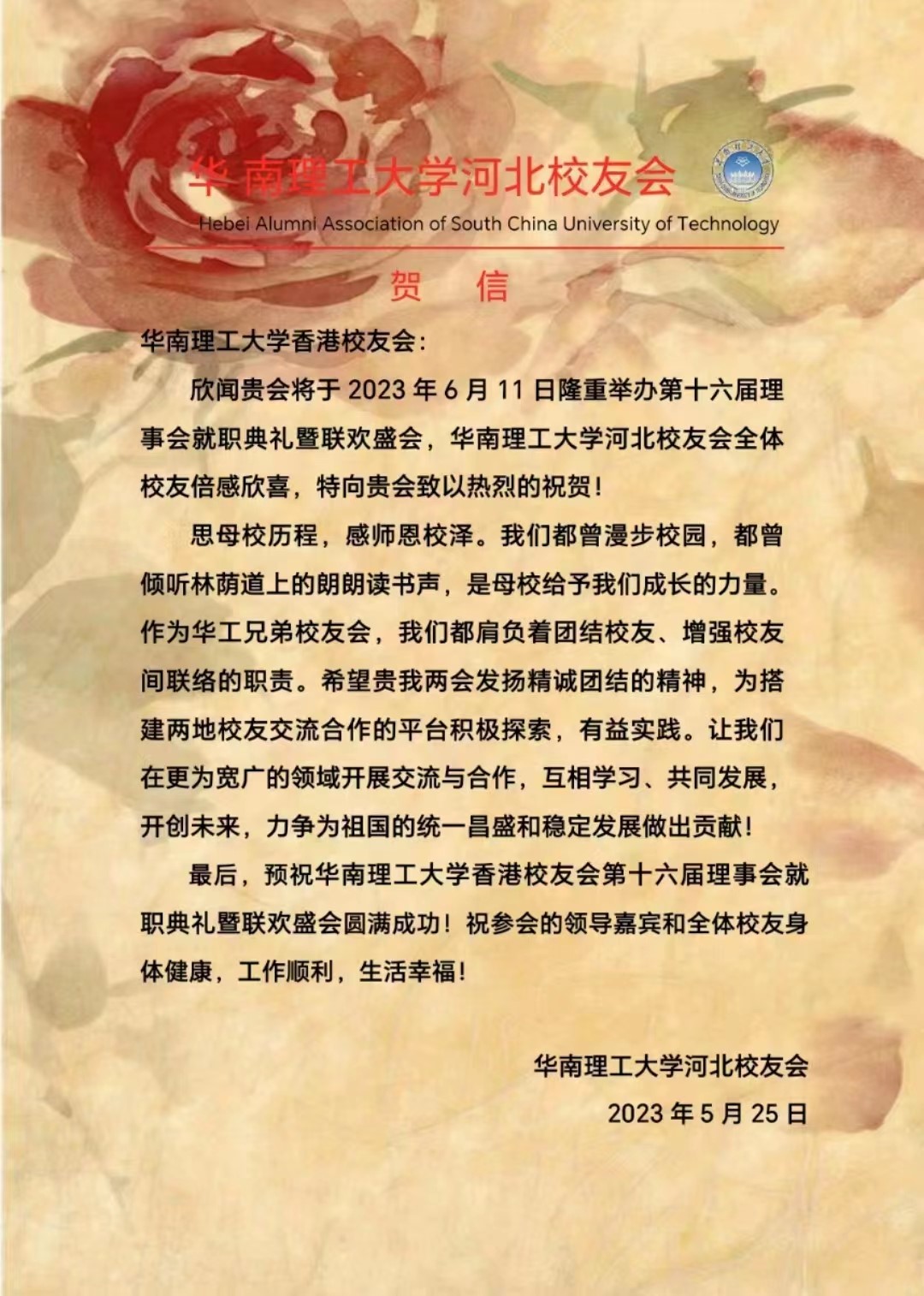 华南理工大学河北校友会
Hebei Alumni Association of South China University of Technology

贺 信

华南理工大学香港校友会：

欣闻贵会将于 2023 年 6 月 11 日隆重举办第十六届理事会就职典礼暨联欢盛会，华南理工大学河北校友会全体校友倍感欣喜，特向贵会致以热烈的祝贺！

思母校历程，感师恩校泽。我们都曾漫步校园，都曾倾听林荫道上的朗朗读书声，是母校给予我们成长的力量。作为华工兄弟校友会，我们都肩负着团结校友、增强校友间联络的职责。希望贵我两会发扬精诚团结的精神，为搭建两地校友交流合作的平台积极探索，有益实践。让我们在更为宽广的领域开展交流与合作，互相学习、共同发展，开创未来，力争为祖国的统一昌盛和稳定发展做出贡献！

最后，预祝华南理工大学香港校友会第十六届理事会就职典礼暨联欢盛会圆满成功！祝参会的领导嘉宾和全体校友身体健康，工作顺利，生活幸福！

华南理工大学河北校友会
2023 年 5 月 25 日